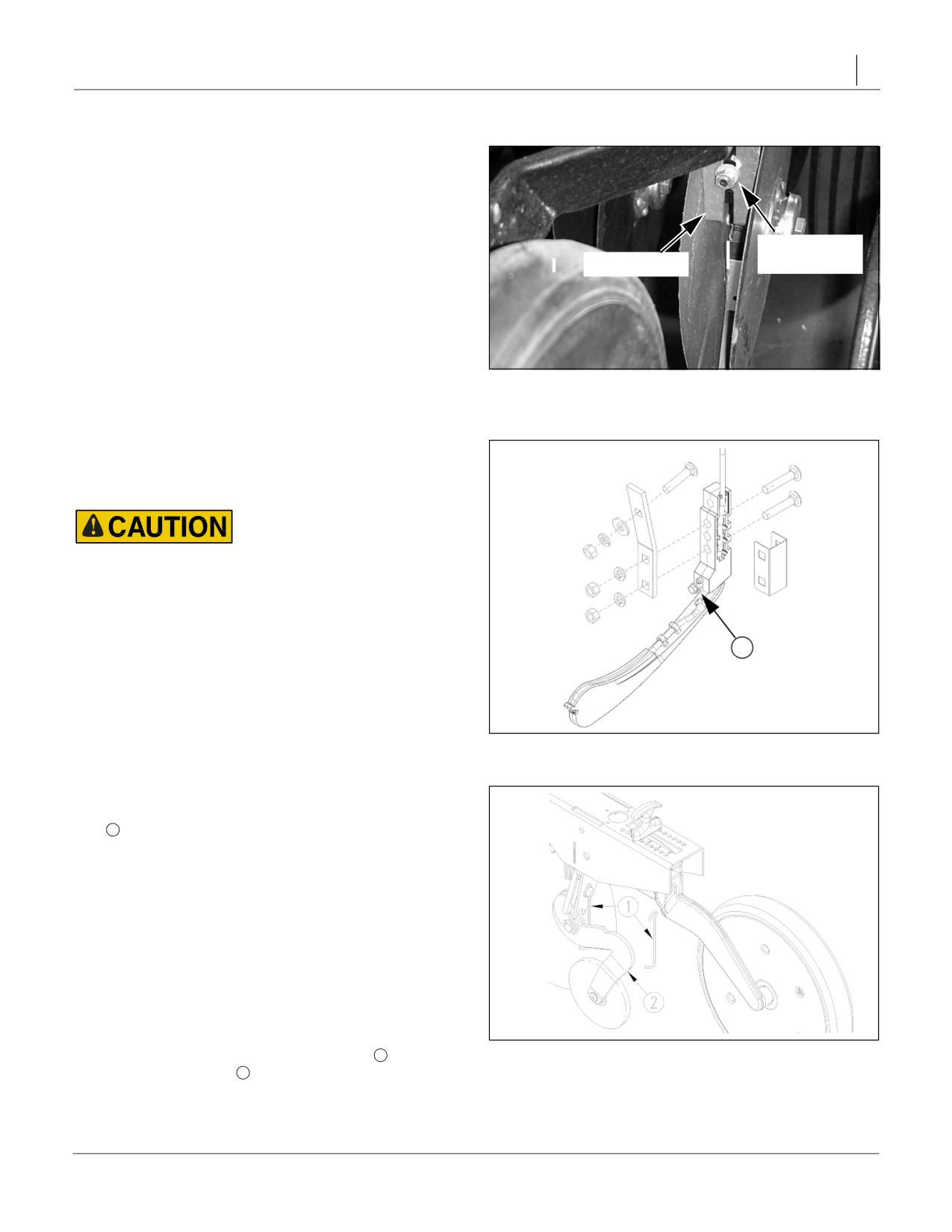 CAUTION

1

2